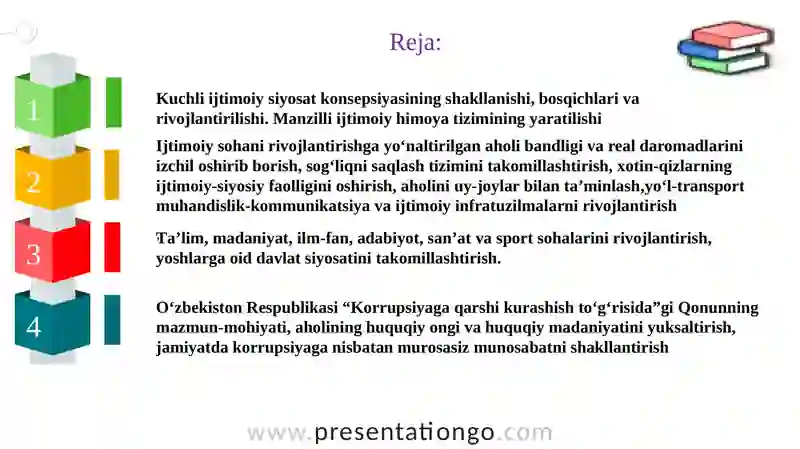 Reja:

1

Kuchli ijtimoiy siyosat konsepsiyasining shakllanishi, bosqichlari va rivojlantirilishi. Manzilli ijtimoiy himoya tizimining yaratilishi

2

Ijtimoiy sohani rivojlantirishga yo‘naltirilgan aholi bandligi va real daromadlarini izchil oshirib borish, sog‘liqni saqlash tizimini takomillashtirish, xotin-qizlarning ijtimoiy-siyosiy faolligini oshirish, aholini uy-joylar bilan ta’minlash,yo‘l-transport muhandislik-kommunikatsiya va ijtimoiy infratuzilmalarni rivojlantirish

3

Ta’lim, madaniyat, ilm-fan, adabiyot, san’at va sport sohalarini rivojlantirish, yoshlarga oid davlat siyosatini takomillashtirish.

4

O‘zbekiston Respublikasi “Korrupsiyaga qarshi kurashish to‘g‘risida”gi Qonunning mazmun-mohiyati, aholining huquqiy ongi va huquqiy madaniyatini yuksaltirish, jamiyatda korrupsiyaga nisbatan murosasiz munosabatni shakllantirish

www.presentationgo.com